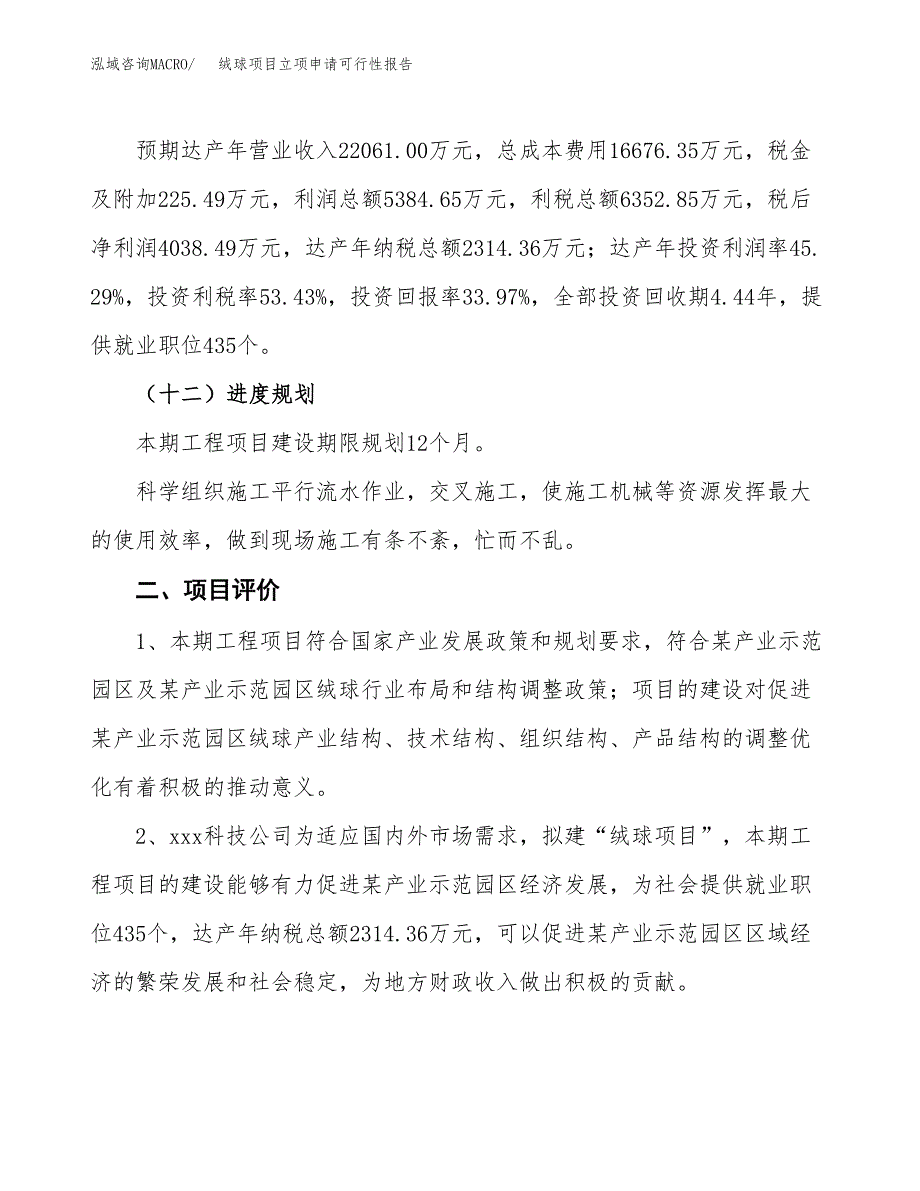 泓域咨询MACRO/　绒球项目立项申请可行性报告

预期达产年营业收入22061.00万元，总成本费用16676.35万元，税金及附加225.49万元，利润总额5384.65万元，利税总额6352.85万元，税后净利润4038.49万元，达产年纳税总额2314.36万元；达产年投资利润率45.29%，投资利税率53.43%，投资回报率33.97%，全部投资回收期4.44年，提供就业职位435个。

（十二）进度规划

本期工程项目建设期限规划12个月。

科学组织施工平行流水作业，交叉施工，使施工机械等资源发挥最大的使用效率，做到现场施工有条不紊，忙而不乱。

二、项目评价

1、本期工程项目符合国家产业发展政策和规划要求，符合某产业示范园区及某产业示范园区绒球行业布局和结构调整政策；项目的建设对促进某产业示范园区绒球产业结构、技术结构、组织结构、产品结构的调整优化有着积极的推动意义。

2、xxx科技公司为适应国内外市场需求，拟建“绒球项目”，本期工程项目的建设能够有力促进某产业示范园区经济发展，为社会提供就业职位435个，达产年纳税总额2314.36万元，可以促进某产业示范园区区域经济的繁荣发展和社会稳定，为地方财政收入做出积极的贡献。